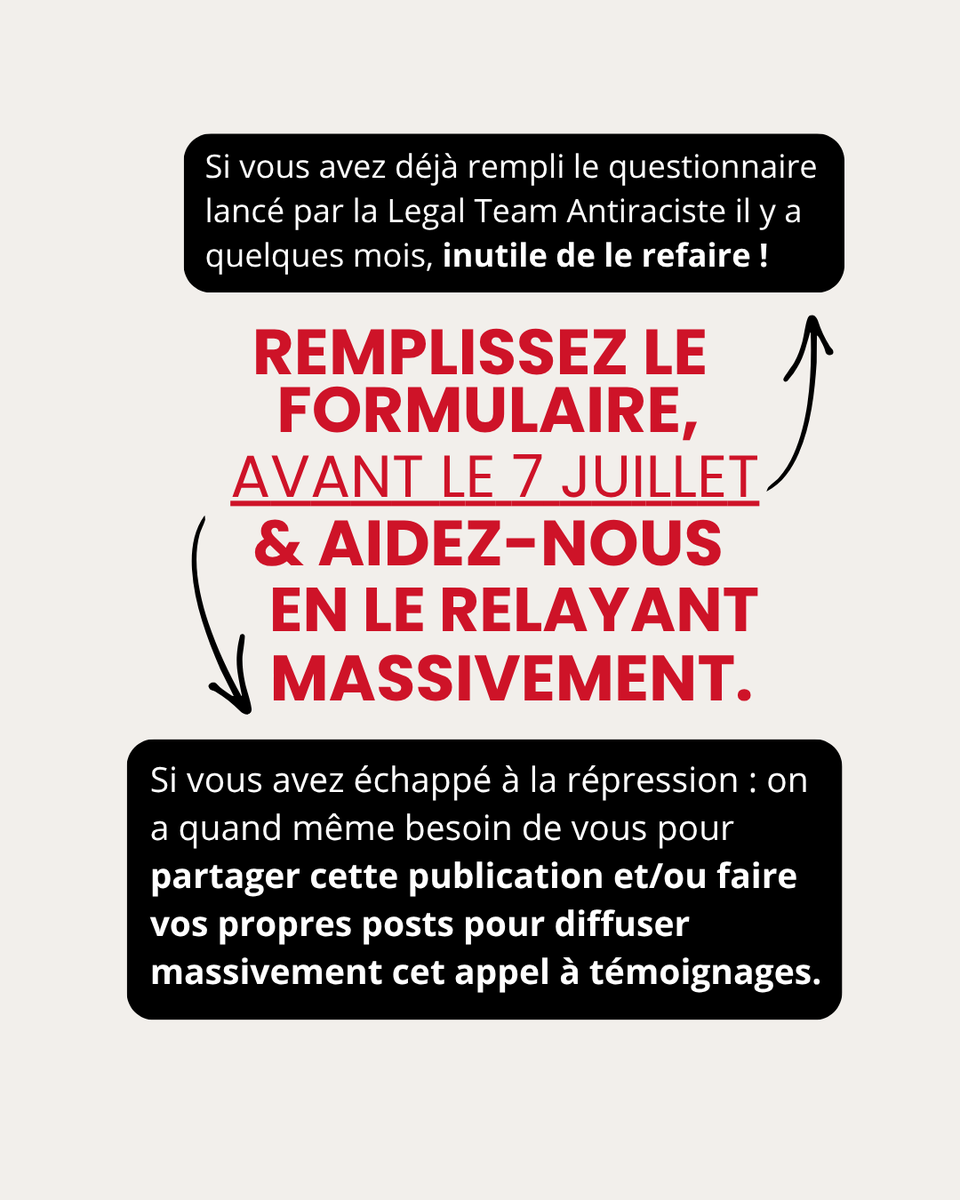 Si vous avez déjà rempli le questionnaire lancé par la Legal Team Antiraciste il y a quelques mois, inutile de le refaire !

REMPLISSEZ LE FORMULAIRE, AVANT LE 7 JUILLET & AIDEZ-NOUS EN LE RELAYANT MASSIVEMENT.

Si vous avez échappé à la répression : on a quand même besoin de vous pour partager cette publication et/ou faire vos propres posts pour diffuser massivement cet appel à témoignages.